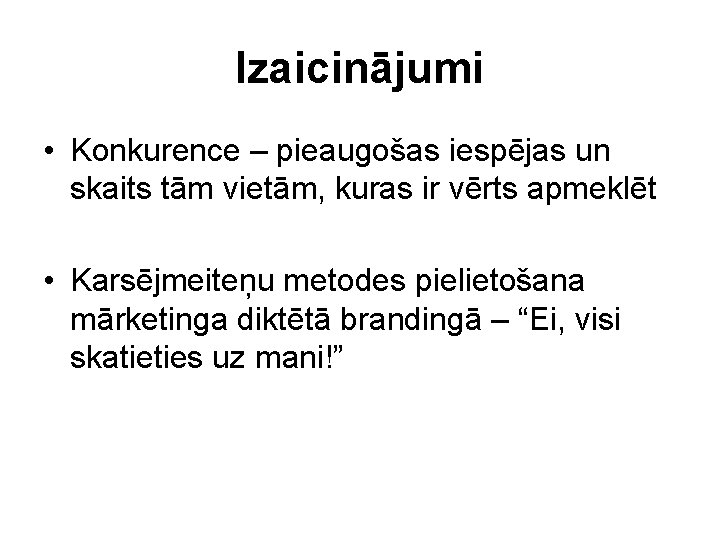 Izaicinājumi

• Konkurence – pieaugošas iespējas un skaits tām vietām, kuras ir vērts apmeklēt

• Karsējmeiteņu metodes pielietošana mārketinga diktētā brandingā – "Ei, visi skatieties uz mani!"